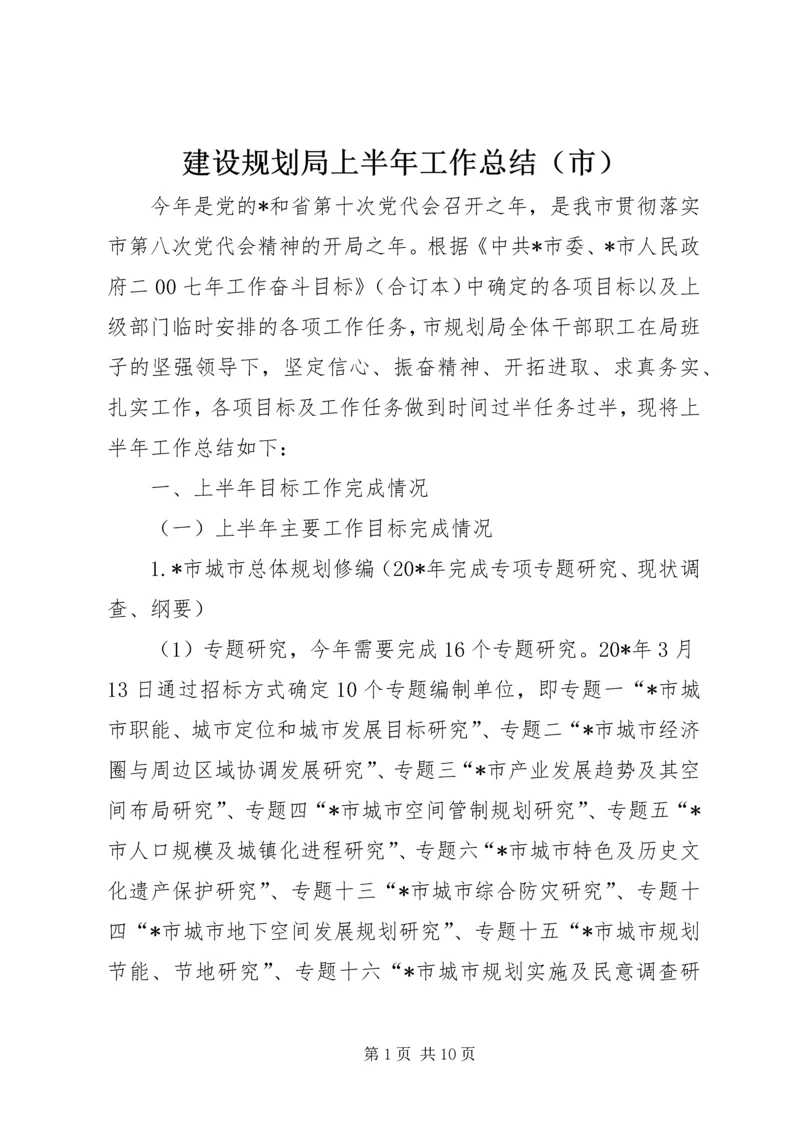 建设规划局上半年工作总结（市）

今年是党的*和省第十次党代会召开之年，是我市贯彻落实市第八次党代会精神的开局之年。根据《中共*市委、*市人民政府二00七年工作奋斗目标》（合订本）中确定的各项目标以及上级部门临时安排的各项工作任务，市规划局全体干部职工在局班子的坚强领导下，坚定信心、振奋精神、开拓进取、求真务实、扎实工作，各项目标及工作任务做到时间过半任务过半，现将上半年工作总结如下：

一、上半年目标工作完成情况

（一）上半年主要工作目标完成情况

1.*市城市总体规划修编（20*年完成专项专题研究、现状调查、纲要）

（1）专题研究，今年需要完成16个专题研究。20*年3月13日通过招标方式确定10个专题编制单位，即专题一“*市城市职能、城市定位和城市发展目标研究”、专题二“*市城市经济圈与周边区域协调发展研究”、专题三“*市产业发展趋势及其空间布局研究”、专题四“*市城市空间管制规划研究”、专题五“*市人口规模及城镇化进程研究”、专题六“*市城市特色及历史文化遗产保护研究”、专题十三“*市城市综合防灾研究”、专题十四“*市城市地下空间发展规划研究”、专题十五“*市城市规划节能、节地研究”、专题十六“*市城市规划实施及民意调查研

第1页 共10页